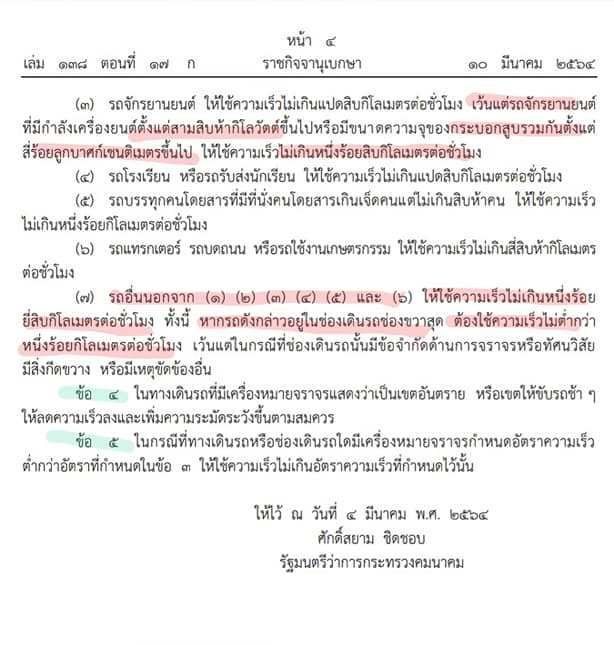 หน้า ๔
เล่ม ๑๓๘ ตอนที่ ๑๗ ก ราชกิจจานุเบกษา ๑๐ มีนาคม ๒๕๖๔

(๓) รถจักรยานยนต์ ให้ใช้ความเร็วไม่เกินแปดสิบกิโลเมตรต่อชั่วโมง เว้นแต่รถจักรยานยนต์ที่มีกำลังเครื่องยนต์ตั้งแต่สามสิบห้ากิโลวัตต์ขึ้นไปหรือมีขนาดความจุของกระบอกสูบรวมกันตั้งแต่สี่ร้อยลูกบาศก์เซนติเมตรขึ้นไป ให้ใช้ความเร็วไม่เกินหนึ่งร้อยสิบกิโลเมตรต่อชั่วโมง

(๔) รถโรงเรียน หรือรถรับส่งนักเรียน ให้ใช้ความเร็วไม่เกินแปดสิบกิโลเมตรต่อชั่วโมง

(๕) รถบรรทุกคนโดยสารที่มีที่นั่งคนโดยสารเกินเจ็ดคนแต่ไม่เกินสิบห้าคน ให้ใช้ความเร็วไม่เกินหนึ่งร้อยกิโลเมตรต่อชั่วโมง

(๖) รถแทรกเตอร์ รถบดถนน หรือรถใช้งานเกษตรกรรม ให้ใช้ความเร็วไม่เกินสี่สิบห้ากิโลเมตรต่อชั่วโมง

(๗) รถอื่นนอกจาก (๑) (๒) (๓) (๔) (๕) และ (๖) ให้ใช้ความเร็วไม่เกินหนึ่งร้อยยี่สิบกิโลเมตรต่อชั่วโมง ทั้งนี้ หากรถดังกล่าวอยู่ในช่องเดินรถช่องขวาสุด ต้องใช้ความเร็วไม่ต่ำกว่าหนึ่งร้อยกิโลเมตรต่อชั่วโมง เว้นแต่ในกรณีที่ช่องเดินรถนั้นมีข้อจำกัดด้านการจราจรหรือทัศนวิสัย มีสิ่งกีดขวาง หรือมีเหตุขัดข้องอื่น

ข้อ ๔ ในทางเดินรถที่มีเครื่องหมายจราจรแสดงว่าเป็นเขตอันตราย หรือเขตให้ขับรถช้า ๆ ให้ลดความเร็วลงและเพิ่มความระมัดระวังขึ้นตามสมควร

ข้อ ๕ ในกรณีที่ทางเดินรถหรือช่องเดินรถใดมีเครื่องหมายจราจรกำหนดอัตราความเร็วต่ำกว่าอัตราที่กำหนดในข้อ ๓ ให้ใช้ความเร็วไม่เกินอัตราความเร็วที่กำหนดไว้นั้น

ให้ไว้ ณ วันที่ ๔ มีนาคม พ.ศ. ๒๕๖๔
ศักดิ์สยาม ชิดชอบ
รัฐมนตรีว่าการกระทรวงคมนาคม